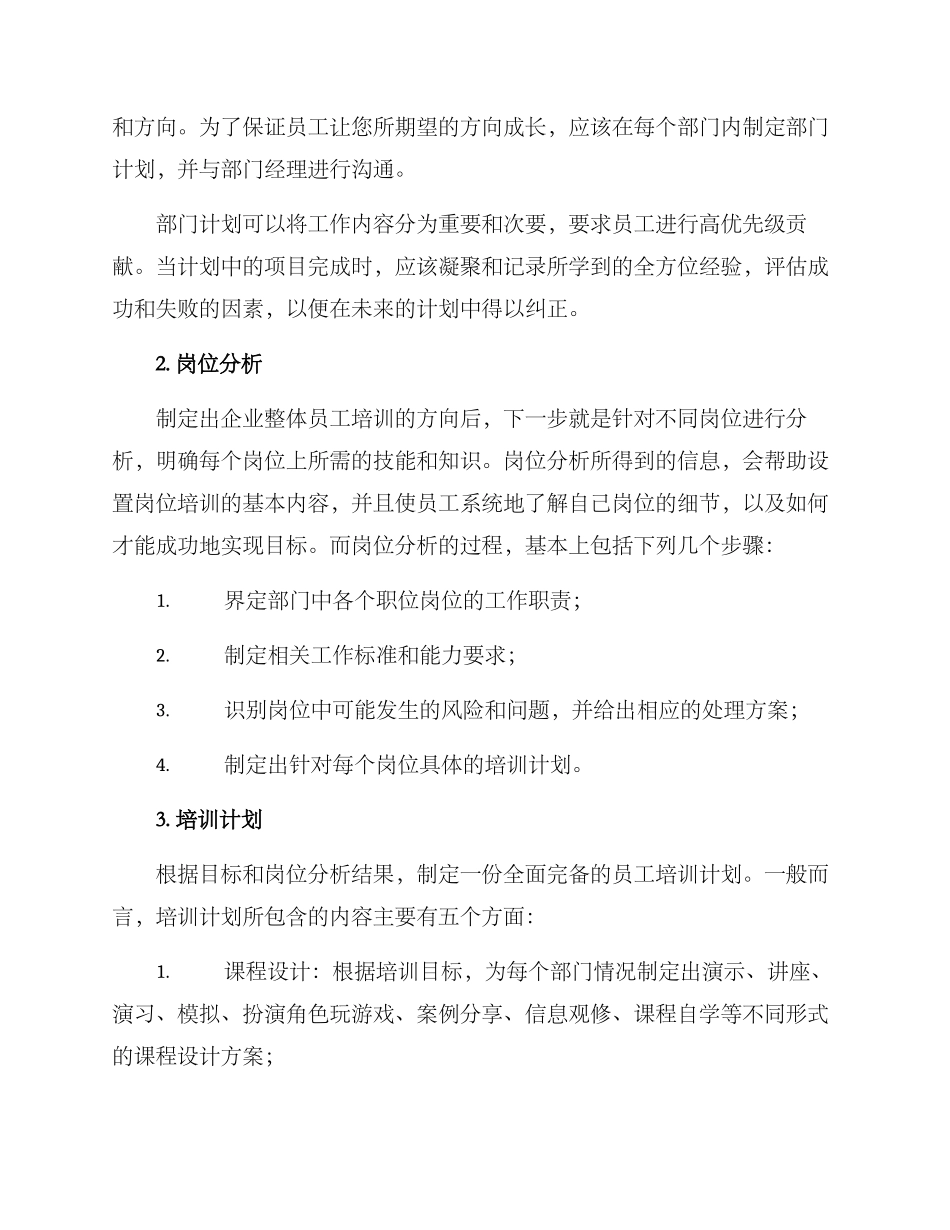 和方向。为了保证员工让您所期望的方向成长，应该在每个部门内制定部门计划，并与部门经理进行沟通。

部门计划可以将工作内容分为重要和次要，要求员工进行高优先级贡献。当计划中的项目完成时，应该凝聚和记录所学到的全方位经验，评估成功和失败的因素，以便在未来的计划中得以纠正。

2. 岗位分析

制定出企业整体员工培训的方向后，下一步就是针对不同岗位进行分析，明确每个岗位上所需的技能和知识。岗位分析所得到的信息，会帮助设置岗位培训的基本内容，并且使员工系统地了解自己岗位的细节，以及如何才能成功地实现目标。而岗位分析的过程，基本上包括下列几个步骤：

1. 界定部门中各个职位岗位的工作职责；

2. 制定相关工作标准和能力要求；

3. 识别岗位中可能发生的风险和问题，并给出相应的处理方案；

4. 制定出针对每个岗位具体的培训计划。

3. 培训计划

根据目标和岗位分析结果，制定一份全面完备的员工培训计划。一般而言，培训计划所包含的内容主要有五个方面：

1. 课程设计：根据培训目标，为每个部门情况制定出演示、讲座、演习、模拟、扮演角色玩游戏、案例分享、信息观修、课程自学等不同形式的课程设计方案；